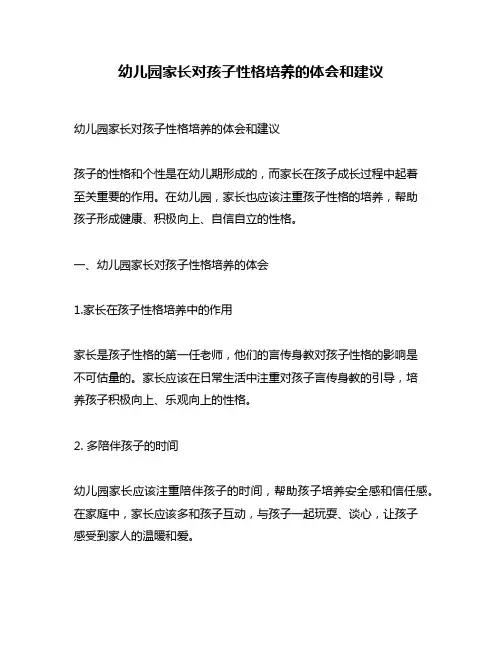 幼儿园家长对孩子性格培养的体会和建议

幼儿园家长对孩子性格培养的体会和建议

孩子的性格和个性是在幼儿期形成的，而家长在孩子成长过程中起着至关重要的作用。在幼儿园，家长也应该注重孩子性格的培养，帮助孩子形成健康、积极向上、自信自立的性格。

一、幼儿园家长对孩子性格培养的体会

1.家长在孩子性格培养中的作用

家长是孩子性格的第一任老师，他们的言传身教对孩子性格的影响是不可估量的。家长应该在日常生活中注重对孩子言传身教的引导，培养孩子积极向上、乐观向上的性格。

2. 多陪伴孩子的时间

幼儿园家长应该注重陪伴孩子的时间，帮助孩子培养安全感和信任感。在家庭中，家长应该多和孩子互动，与孩子一起玩耍、谈心，让孩子感受到家人的温暖和爱。